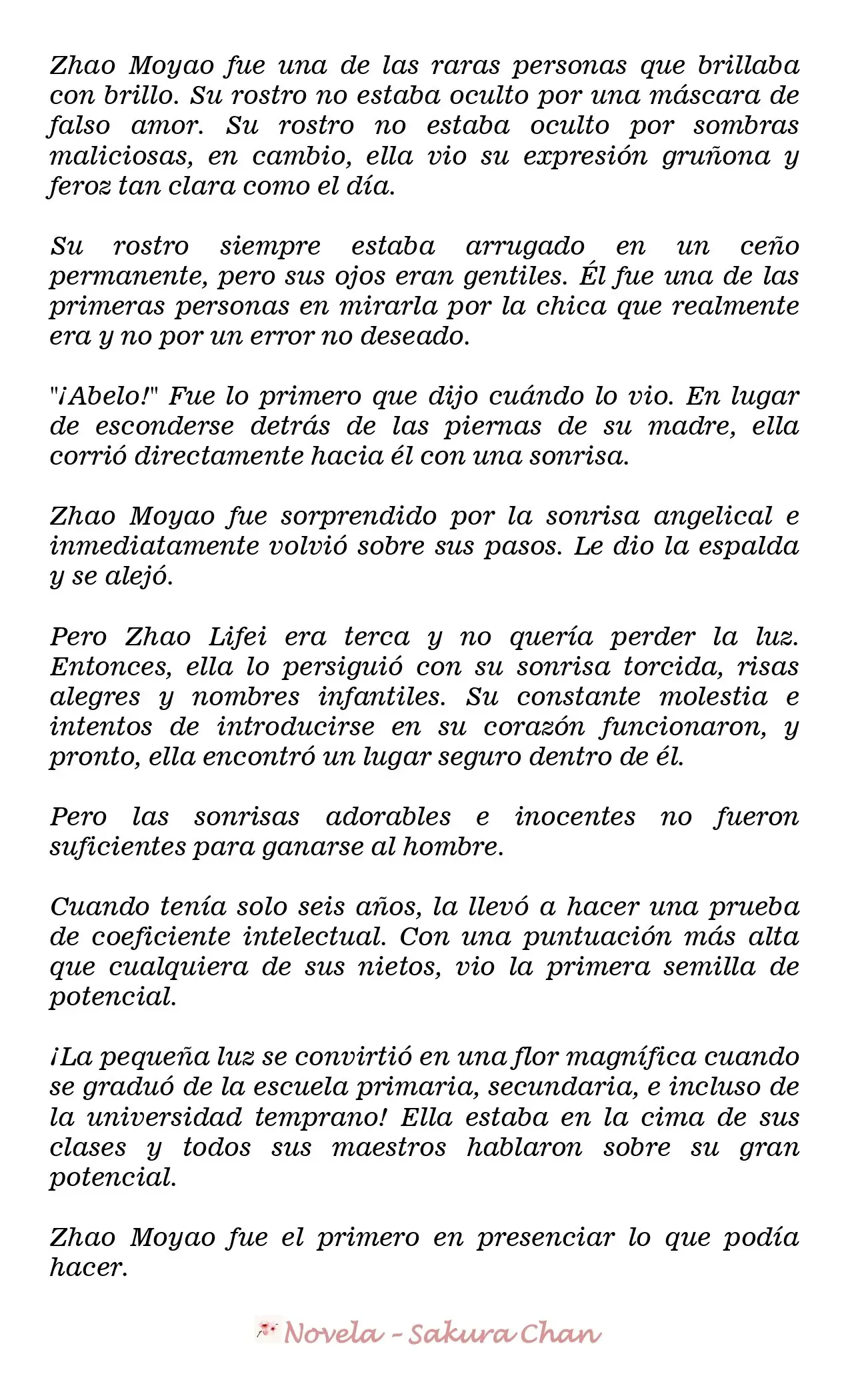 Zhao Moyao fue una de las raras personas que brillaba con brillo. Su rostro no estaba oculto por una máscara de falso amor. Su rostro no estaba oculto por sombras maliciosas, en cambio, ella vio su expresión gruñona y feroz tan clara como el día.

Su rostro siempre estaba arrugado en un ceño permanente, pero sus ojos eran gentiles. Él fue una de las primeras personas en mirarla por la chica que realmente era y no por un error no deseado.

"¡Abelo!" Fue lo primero que dijo cuándo lo vio. En lugar de esconderse detrás de las piernas de su madre, ella corrió directamente hacia él con una sonrisa.

Zhao Moyao fue sorprendido por la sonrisa angelical e inmediatamente volvió sobre sus pasos. Le dio la espalda y se alejó.

Pero Zhao Lifei era terca y no quería perder la luz. Entonces, ella lo persiguió con su sonrisa torcida, risas alegres y nombres infantiles. Su constante molestia e intentos de introducirse en su corazón funcionaron, y pronto, ella encontró un lugar seguro dentro de él.

Pero las sonrisas adorables e inocentes no fueron suficientes para ganarse al hombre.

Cuando tenía solo seis años, la llevó a hacer una prueba de coeficiente intelectual. Con una puntuación más alta que cualquiera de sus nietos, vio la primera semilla de potencial.

¡La pequeña luz se convirtió en una flor magnífica cuando se graduó de la escuela primaria, secundaria, e incluso de la universidad temprano! Ella estaba en la cima de sus clases y todos sus maestros hablaron sobre su gran potencial.

Zhao Moyao fue el primero en presenciar lo que podía hacer.

Novela - Sakura Chan